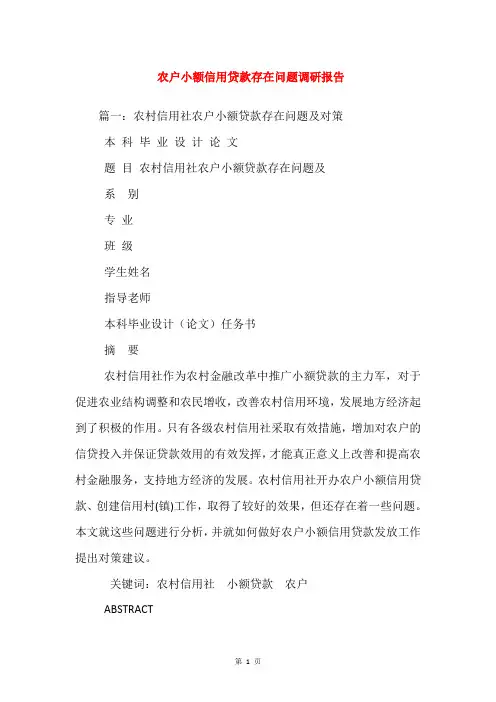 农户小额信用贷款存在问题调研报告

篇一：农村信用社农户小额贷款存在问题及对策

本 科 毕 业 设 计 论 文

题 目 农村信用社农户小额贷款存在问题及

系 别

专 业

班 级

学生姓名

指导老师

本科毕业设计（论文）任务书

摘 要

农村信用社作为农村金融改革中推广小额贷款的主力军，对于促进农业结构调整和农民增收，改善农村信用环境，发展地方经济起到了积极的作用。只有各级农村信用社采取有效措施，增加对农户的信贷投入并保证贷款效用的有效发挥，才能真正意义上改善和提高农村金融服务，支持地方经济的发展。农村信用社开办农户小额信用贷款、创建信用村(镇)工作，取得了较好的效果，但还存在着一些问题。本文就这些问题进行分析，并就如何做好农户小额信用贷款发放工作提出对策建议。

关键词：农村信用社　小额贷款　农户

ABSTRACT

第 1 页